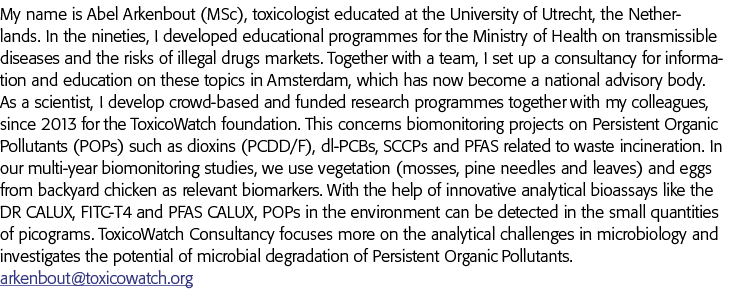 My name is Abel Arkenbout (MSc), toxicologist educated at the University of Utrecht, the Netherlands. In the nineties, I developed educational programmes for the Ministry of Health on transmissible diseases and the risks of illegal drugs markets. Together with a team, I set up a consultancy for information and education on these topics in Amsterdam, which has now become a national advisory body. As a scientist, I develop crowd-based and funded research programmes together with my colleagues, since 2013 for the ToxicoWatch foundation. This concerns biomonitoring projects on Persistent Organic Pollutants (POPs) such as dioxins (PCDD/F), dl-PCBs, SCCPs and PFAS related to waste incineration. In our multi-year biomonitoring studies, we use vegetation (mosses, pine needles and leaves) and eggs from backyard chicken as relevant biomarkers. With the help of innovative analytical bioassays like the DR CALUX, FITC-T4 and PFAS CALUX, POPs in the environment can be detected in the small quantities of picograms. ToxicoWatch Consultancy focuses more on the analytical challenges in microbiology and investigates the potential of microbial degradation of Persistent Organic Pollutants.
arkenbout@toxicowatch.org